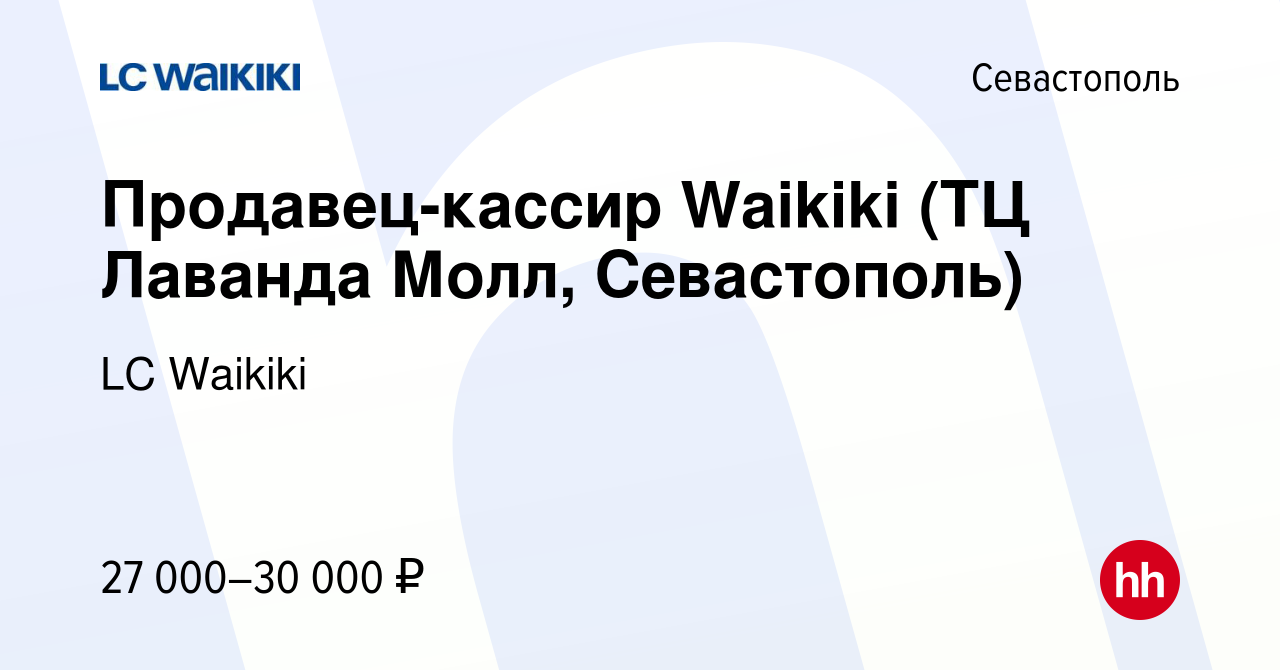 LC WAIKIKI

Севастополь

Продавец-кассир Waikiki (ТЦ Лаванда Молл, Севастополь)

LC Waikiki

27 000–30 000 ₽

hh